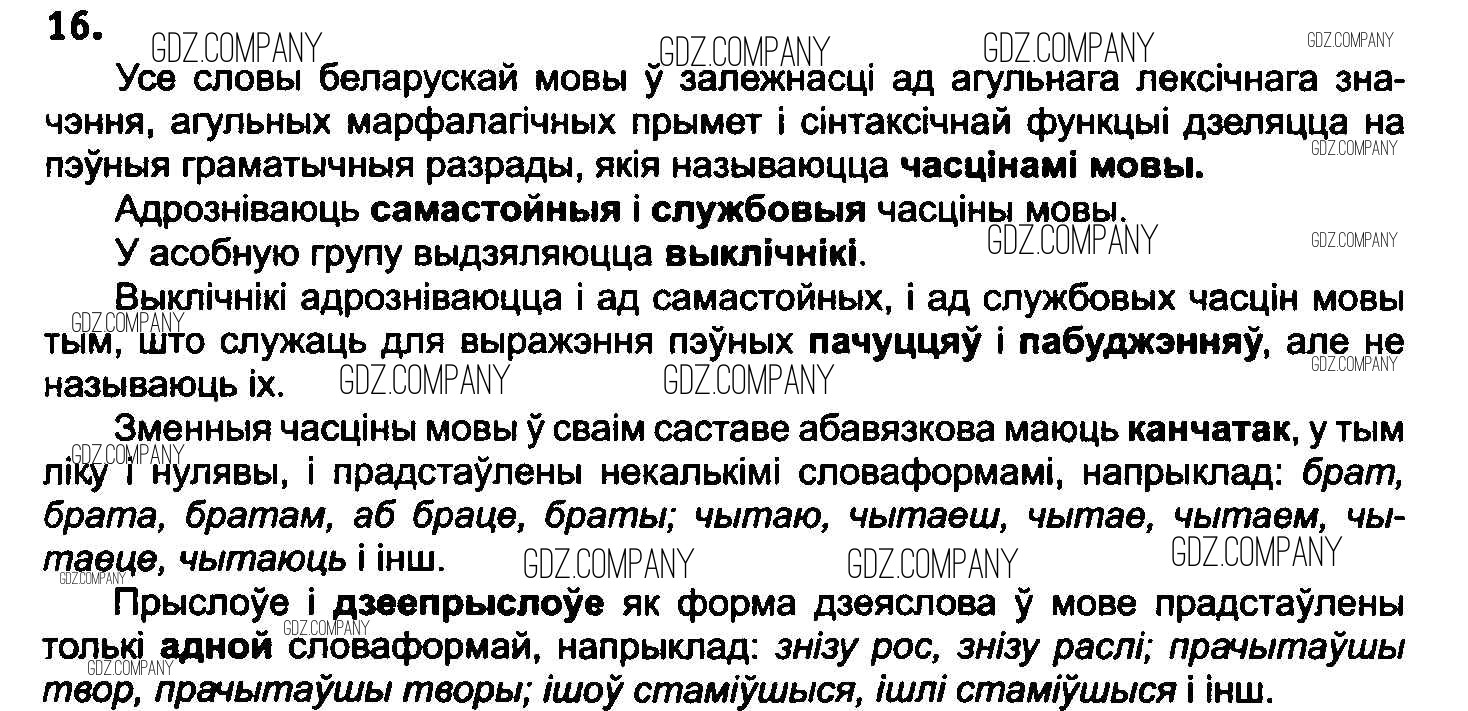 16.

Усе словы беларускай мовы ў залежнасці ад агульнага лексічнага значэння, агульных марфалагічных прымет і сінтаксічнай функцыі дзеляцца на пэўныя граматычныя разрады, якія называюцца часцінамі мовы.

Адрозніваюць самастойныя і службовыя часціны мовы.

У асобную групу выдзяляюцца выклічнікі.

Выклічнікі адрозніваюцца і ад самастойных, і ад службовых часцін мовы тым, што служаць для выражэння пэўных пачуццяў і пабуджэнняў, але не называюць іх.

Зменныя часціны мовы ў сваім саставе абавязкова маюць канчатак, у тым ліку і нулявы, і прадстаўлены некалькімі словаформамі, напрыклад: брат, брата, братам, аб браце, браты; чытаю, чытаеш, чытае, чытаем, чытаеце, чытаюць і інш.

Прыслоўе і дзеепрыслоўе як форма дзеяслова ў мове прадстаўлены толькі адной словаформай, напрыклад: знізу рос, знізу раслі; прачытаўшы твор, прачытаўшы творы; ішоў стаміўшыся, ішлі стаміўшыся і інш.

GDZ.COMPANY